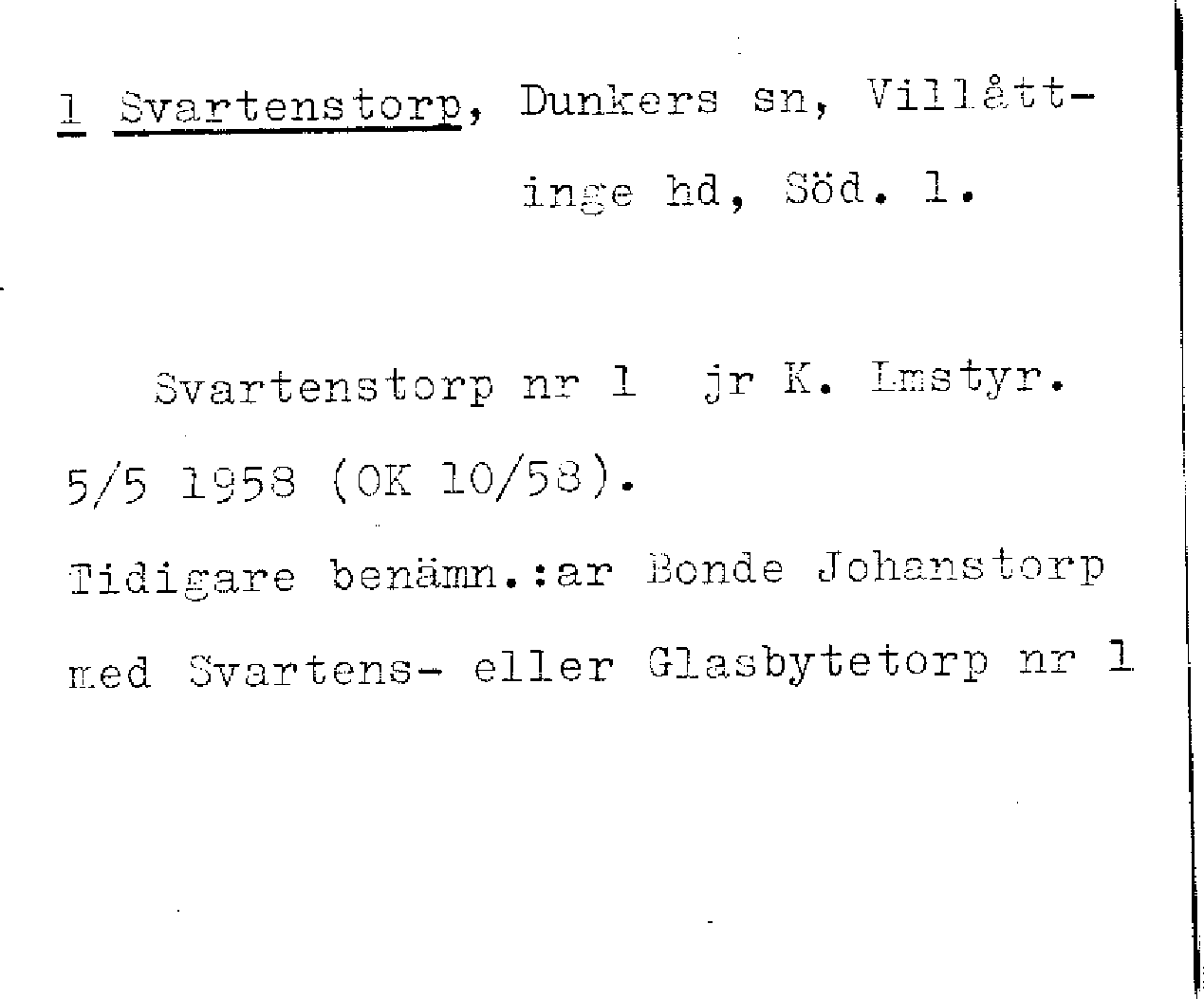 1 Svartenstorp, Dunkers sn, Villåttinge hd, Söd. l.

Svartenstorp nr 1 jr K. Lmstyr. 5/5 1958 (OK 10/58). Tidigare benämn.:ar Bonde Johanstorp med Svartens- eller Glasbytetorp nr 1